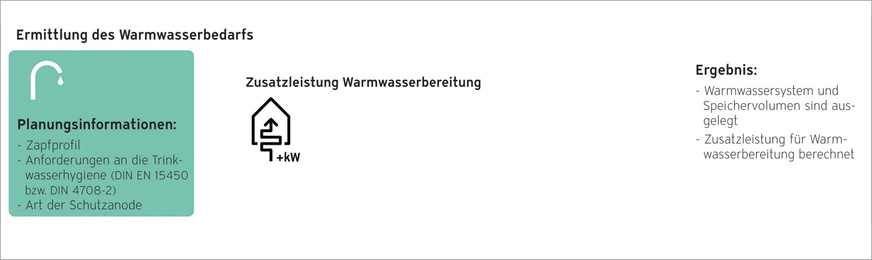 Ermittlung des Warmwasserbedarfs

Planungsinformationen:
- Zapfprofil
- Anforderungen an die Trinkwasserhygiene (DIN EN 15450 bzw. DIN 4708-2)
- Art der Schutzanode

Zusatzleistung Warmwasserbereitung

+kW

Ergebnis:
- Warmwassersystem und Speichervolumen sind ausgelegt
- Zusatzleistung für Warmwasserbereitung berechnet